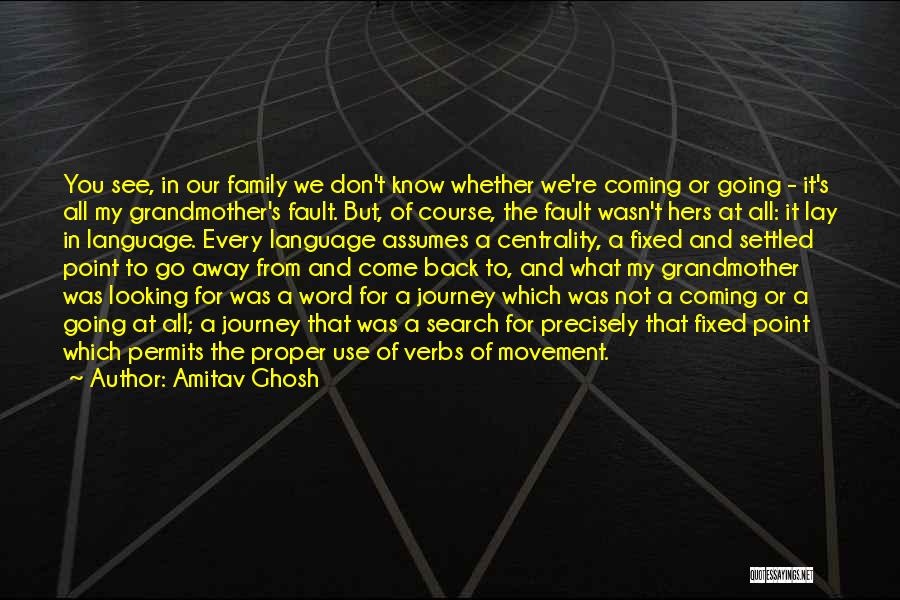 You see, in our family we don't know whether we're coming or going - it's all my grandmother's fault. But, of course, the fault wasn't hers at all: it lay in language. Every language assumes a centrality, a fixed and settled point to go away from and come back to, and what my grandmother was looking for was a word for a journey which was not a coming or a going at all; a journey that was a search for precisely that fixed point which permits the proper use of verbs of movement.

~ Author: Amitav Ghosh

QUOTESSAYINGS.NET